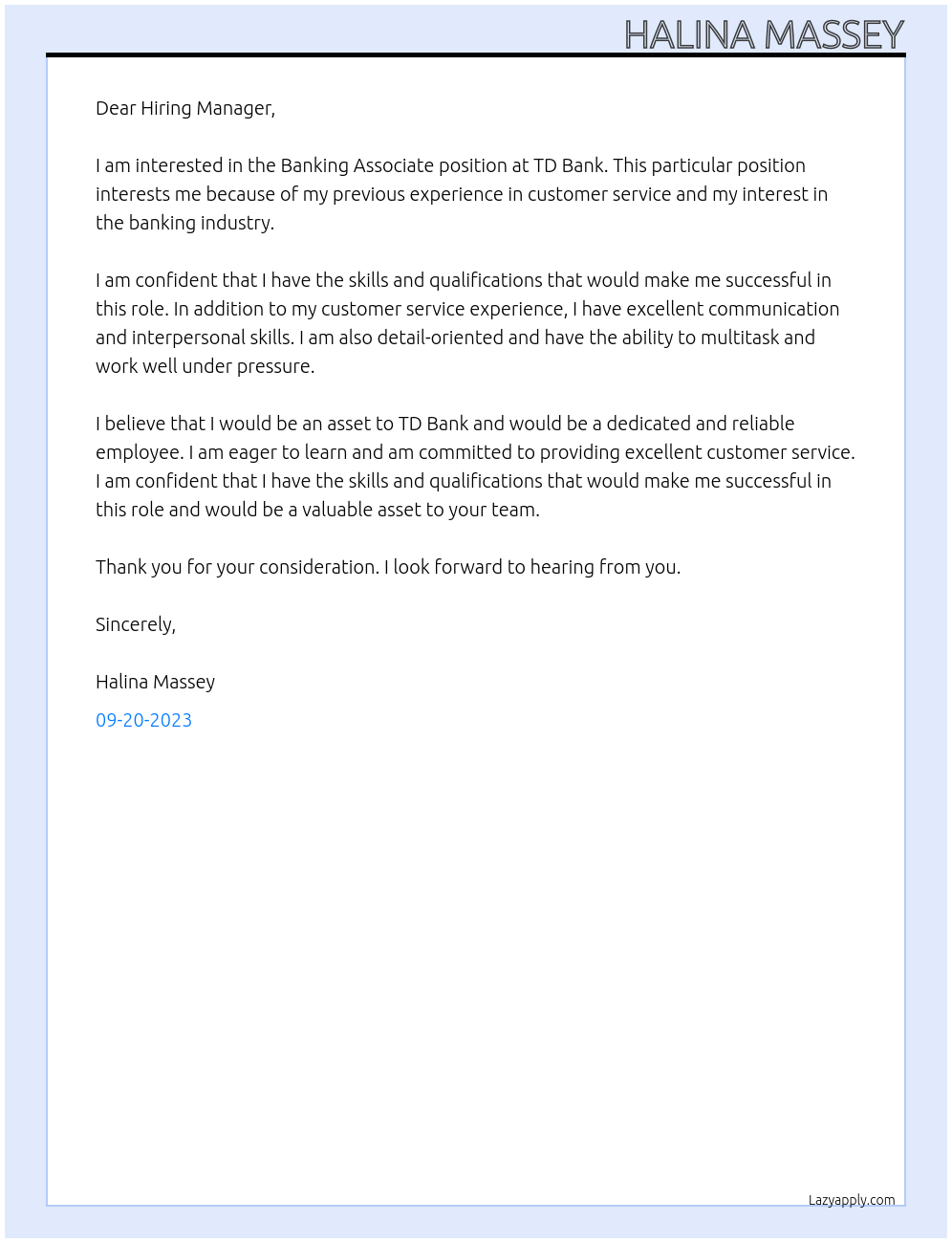 HALINA MASSEY

Dear Hiring Manager,

I am interested in the Banking Associate position at TD Bank. This particular position interests me because of my previous experience in customer service and my interest in the banking industry.

I am confident that I have the skills and qualifications that would make me successful in this role. In addition to my customer service experience, I have excellent communication and interpersonal skills. I am also detail-oriented and have the ability to multitask and work well under pressure.

I believe that I would be an asset to TD Bank and would be a dedicated and reliable employee. I am eager to learn and am committed to providing excellent customer service. I am confident that I have the skills and qualifications that would make me successful in this role and would be a valuable asset to your team.

Thank you for your consideration. I look forward to hearing from you.

Sincerely,

Halina Massey

09-20-2023

Lazyapply.com